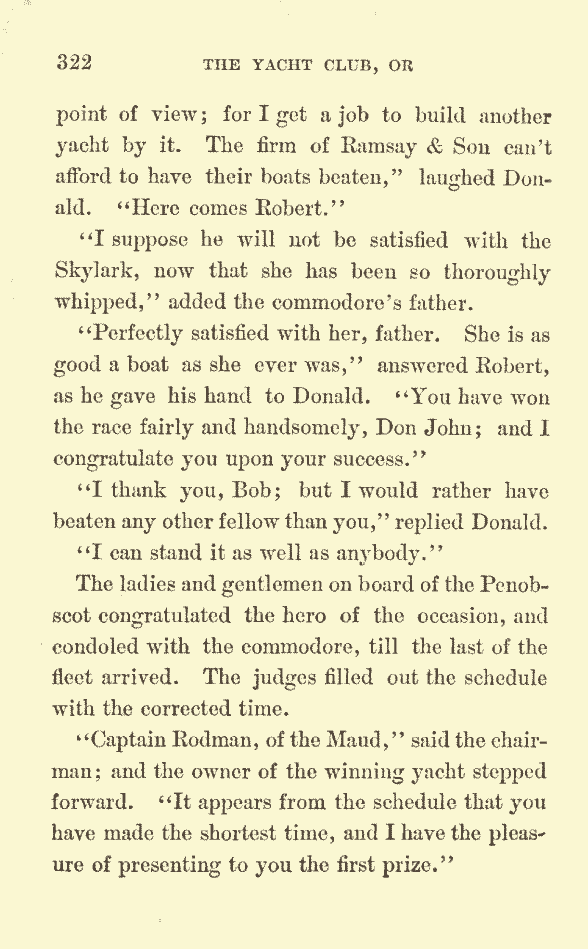 322 THE YACHT CLUB, OR

point of view; for I get a job to build another yacht by it. The firm of Ramsay & Son can't afford to have their boats beaten," laughed Donald. "Here comes Robert."

"I suppose he will not be satisfied with the Skylark, now that she has been so thoroughly whipped," added the commodore's father.

"Perfectly satisfied with her, father. She is as good a boat as she ever was," answered Robert, as he gave his hand to Donald. "You have won the race fairly and handsomely, Don John; and I congratulate you upon your success."

"I thank you, Bob; but I would rather have beaten any other fellow than you," replied Donald.

"I can stand it as well as anybody."

The ladies and gentlemen on board of the Penobscot congratulated the hero of the occasion, and condoled with the commodore, till the last of the fleet arrived. The judges filled out the schedule with the corrected time.

"Captain Rodman, of the Maud," said the chairman; and the owner of the winning yacht stepped forward. "It appears from the schedule that you have made the shortest time, and I have the pleasure of presenting to you the first prize."